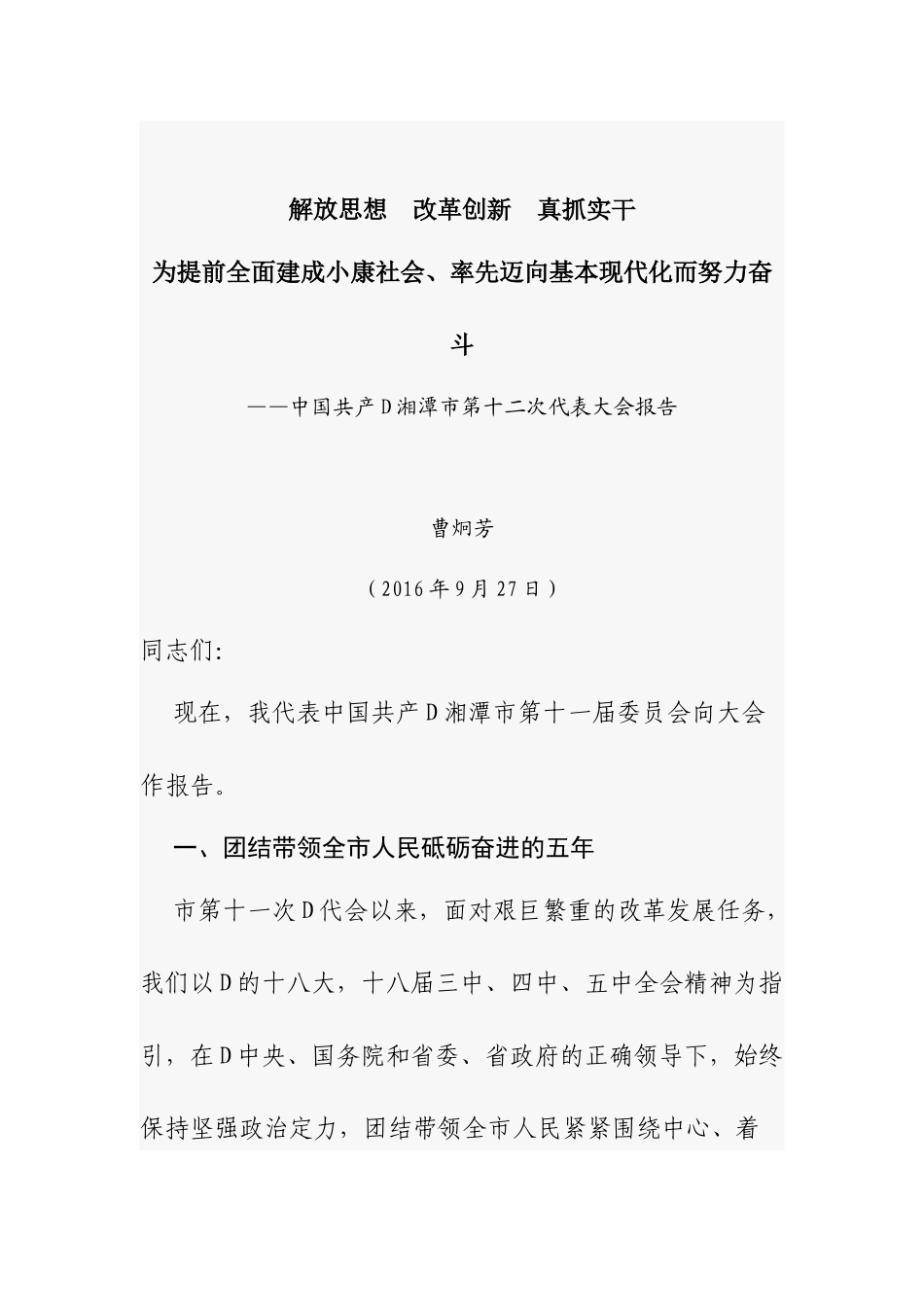 解放思想　改革创新　真抓实干

为提前全面建成小康社会、率先迈向基本现代化而努力奋斗

——中国共产D湘潭市第十二次代表大会报告

曹炯芳

（2016年9月27日）

同志们:

现在，我代表中国共产D湘潭市第十一届委员会向大会作报告。

一、团结带领全市人民砥砺奋进的五年

市第十一次D代会以来，面对艰巨繁重的改革发展任务，我们以D的十八大，十八届三中、四中、五中全会精神为指引，在D中央、国务院和省委、省政府的正确领导下，始终保持坚强政治定力，团结带领全市人民紧紧围绕中心、着